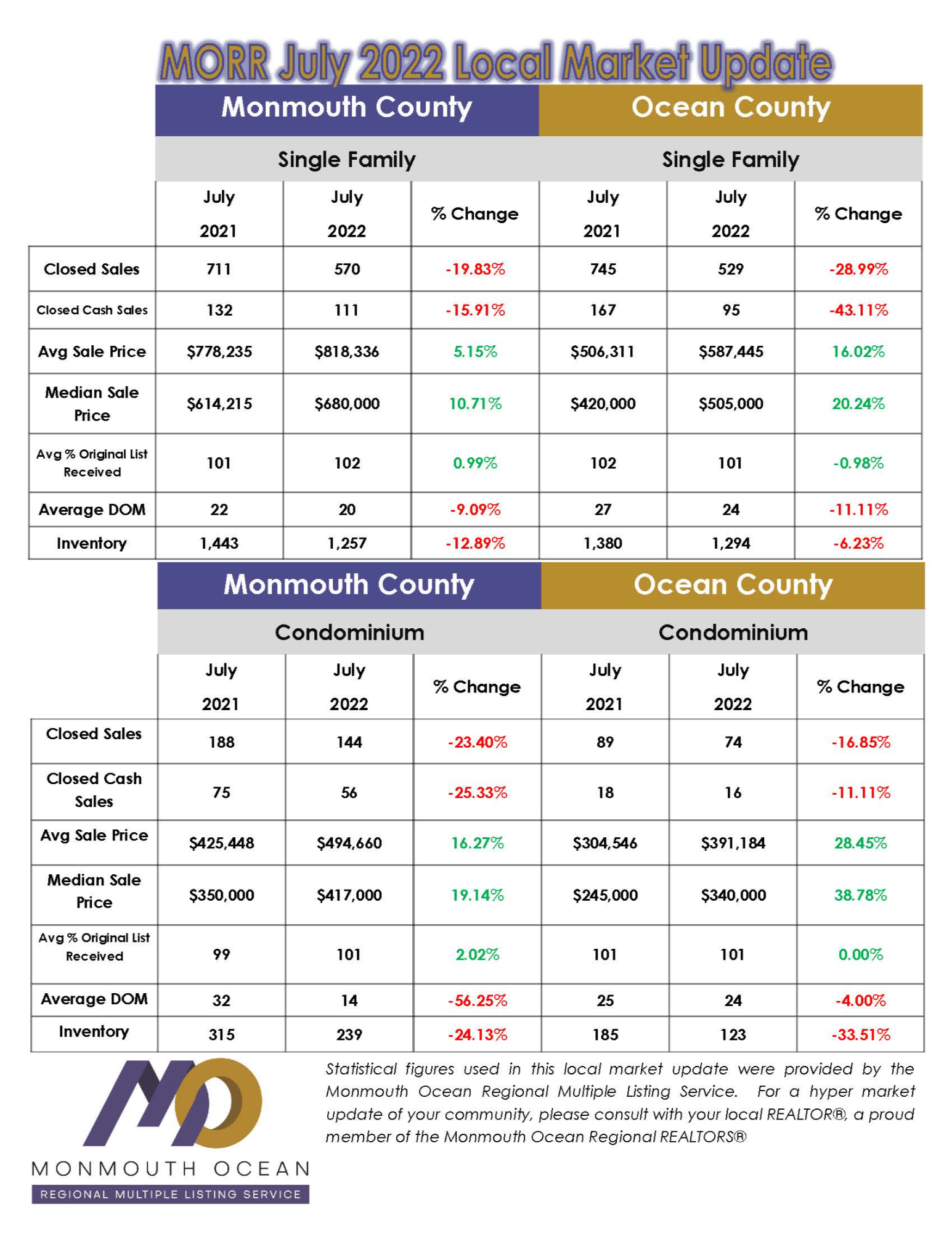 MORR July 2022 Local Market Update

| | Monmouth County | | | Ocean County | | |
|---|---|---|---|---|---|---|
| | Single Family | | | Single Family | | |
| | July 2021 | July 2022 | % Change | July 2021 | July 2022 | % Change |
| Closed Sales | 711 | 570 | -19.83% | 745 | 529 | -28.99% |
| Closed Cash Sales | 132 | 111 | -15.91% | 167 | 95 | -43.11% |
| Avg Sale Price | \$778,235 | \$818,336 | 5.15% | \$506,311 | \$587,445 | 16.02% |
| Median Sale Price | \$614,215 | \$680,000 | 10.71% | \$420,000 | \$505,000 | 20.24% |
| Avg % Original List Received | 101 | 102 | 0.99% | 102 | 101 | -0.98% |
| Average DOM | 22 | 20 | -9.09% | 27 | 24 | -11.11% |
| Inventory | 1,443 | 1,257 | -12.89% | 1,380 | 1,294 | -6.23% |

| | Monmouth County | | | Ocean County | | |
|---|---|---|---|---|---|---|
| | Condominium | | | Condominium | | |
| | July 2021 | July 2022 | % Change | July 2021 | July 2022 | % Change |
| Closed Sales | 188 | 144 | -23.40% | 89 | 74 | -16.85% |
| Closed Cash Sales | 75 | 56 | -25.33% | 18 | 16 | -11.11% |
| Avg Sale Price | \$425,448 | \$494,660 | 16.27% | \$304,546 | \$391,184 | 28.45% |
| Median Sale Price | \$350,000 | \$417,000 | 19.14% | \$245,000 | \$340,000 | 38.78% |
| Avg % Original List Received | 99 | 101 | 2.02% | 101 | 101 | 0.00% |
| Average DOM | 32 | 14 | -56.25% | 25 | 24 | -4.00% |
| Inventory | 315 | 239 | -24.13% | 185 | 123 | -33.51% |

MONMOUTH OCEAN
REGIONAL MULTIPLE LISTING SERVICE

Statistical figures used in this local market update were provided by the Monmouth Ocean Regional Multiple Listing Service. For a hyper market update of your community, please consult with your local REALTOR®, a proud member of the Monmouth Ocean Regional REALTORS®